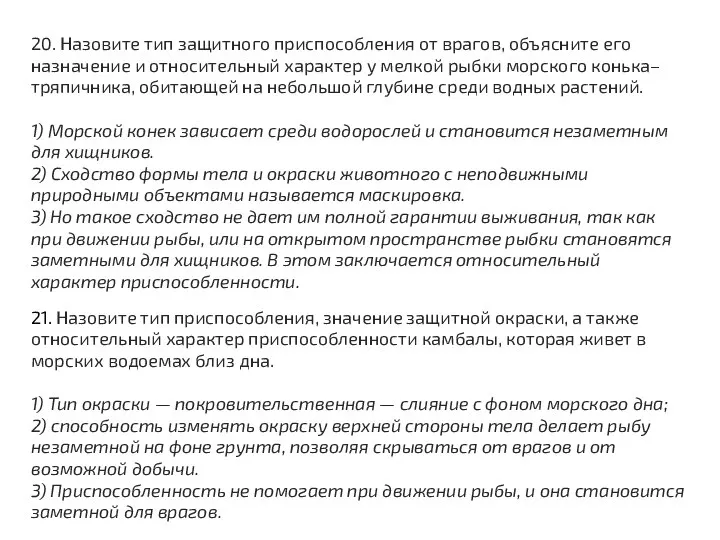 20. Назовите тип защитного приспособления от врагов, объясните его назначение и относительный характер у мелкой рыбки морского конька–тряпичника, обитающей на небольшой глубине среди водных растений.

1) Морской конек зависает среди водорослей и становится незаметным для хищников.
2) Сходство формы тела и окраски животного с неподвижными природными объектами называется маскировка.
3) Но такое сходство не дает им полной гарантии выживания, так как при движении рыбы, или на открытом пространстве рыбки становятся заметными для хищников. В этом заключается относительный характер приспособленности.

21. Назовите тип приспособления, значение защитной окраски, а также относительный характер приспособленности камбалы, которая живет в морских водоемах близ дна.

1) Тип окраски — покровительственная — слияние с фоном морского дна;
2) способность изменять окраску верхней стороны тела делает рыбу незаметной на фоне грунта, позволяя скрываться от врагов и от возможной добычи.
3) Приспособленность не помогает при движении рыбы, и она становится заметной для врагов.